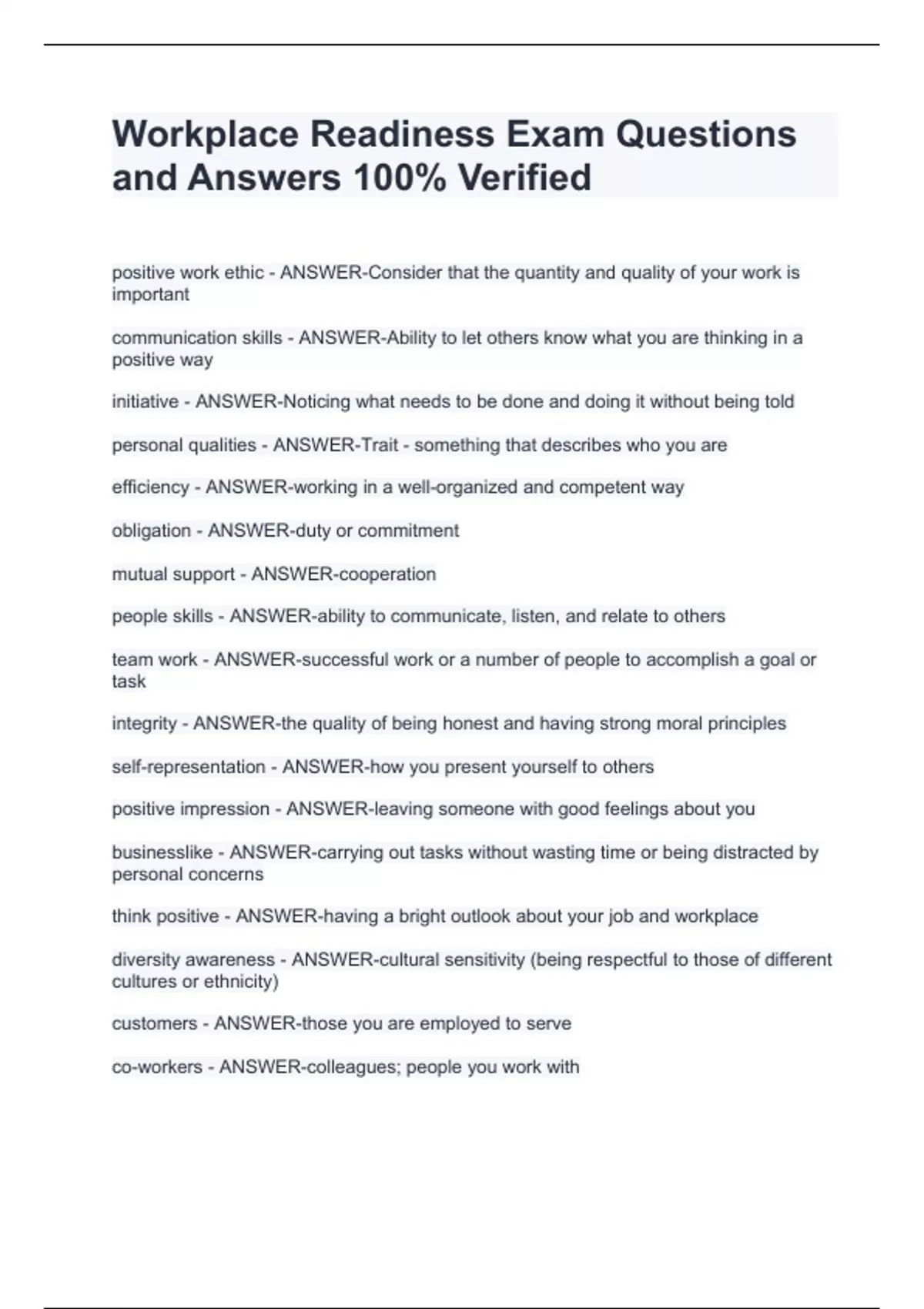 Workplace Readiness Exam Questions and Answers 100% Verified

positive work ethic - ANSWER-Consider that the quantity and quality of your work is important

communication skills - ANSWER-Ability to let others know what you are thinking in a positive way

initiative - ANSWER-Noticing what needs to be done and doing it without being told

personal qualities - ANSWER-Trait - something that describes who you are

efficiency - ANSWER-working in a well-organized and competent way

obligation - ANSWER-duty or commitment

mutual support - ANSWER-cooperation

people skills - ANSWER-ability to communicate, listen, and relate to others

team work - ANSWER-successful work or a number of people to accomplish a goal or task

integrity - ANSWER-the quality of being honest and having strong moral principles

self-representation - ANSWER-how you present yourself to others

positive impression - ANSWER-leaving someone with good feelings about you

businesslike - ANSWER-carrying out tasks without wasting time or being distracted by personal concerns

think positive - ANSWER-having a bright outlook about your job and workplace

diversity awareness - ANSWER-cultural sensitivity (being respectful to those of different cultures or ethnicity)

customers - ANSWER-those you are employed to serve

co-workers - ANSWER-colleagues; people you work with